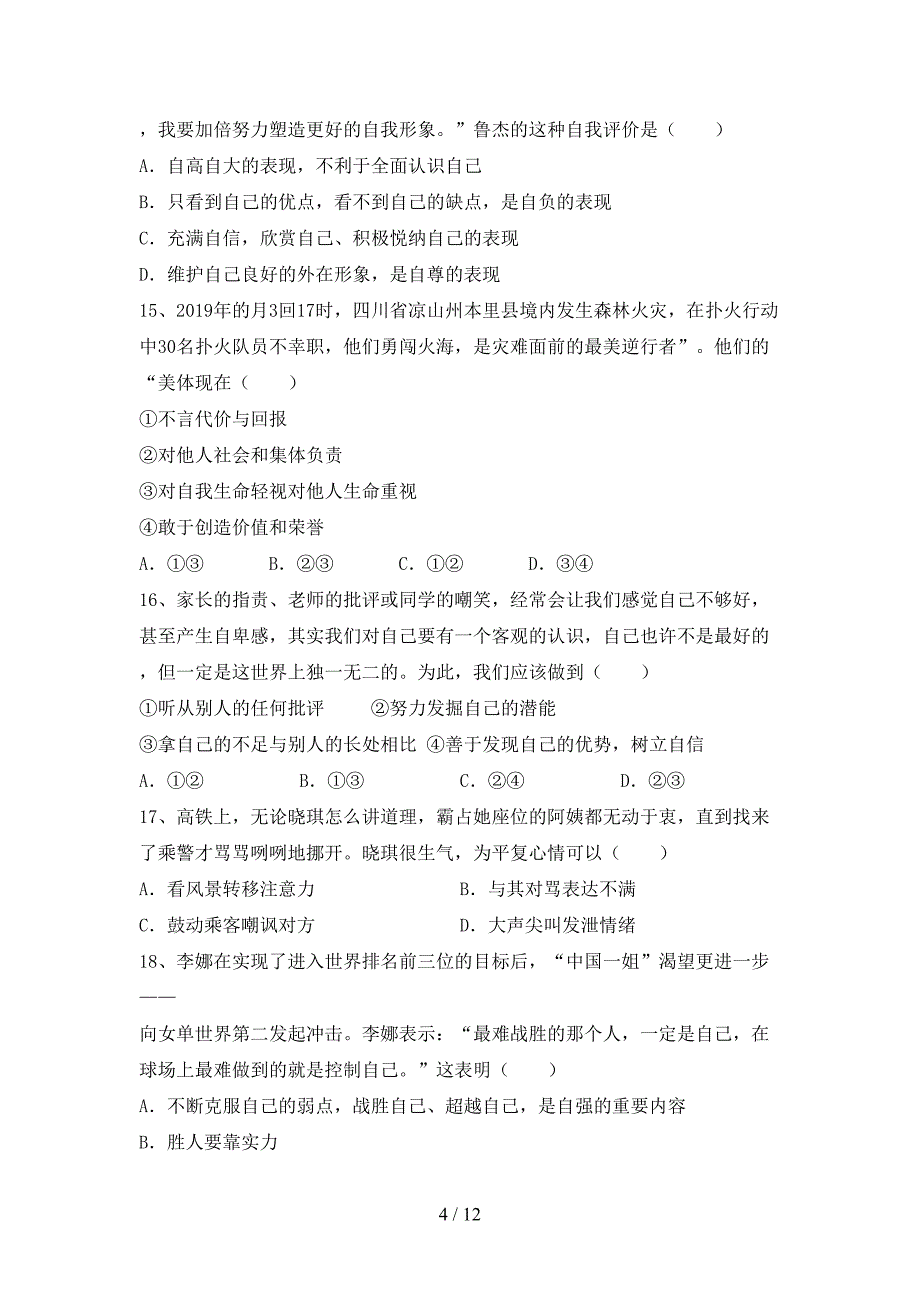 ，我要加倍努力塑造更好的自我形象。”鲁杰的这种自我评价是（　　）

A．自高自大的表现，不利于全面认识自己

B．只看到自己的优点，看不到自己的缺点，是自负的表现

C．充满自信，欣赏自己、积极悦纳自己的表现

D．维护自己良好的外在形象，是自尊的表现

15、2019年的月3回17时，四川省凉山州本里县境内发生森林火灾，在扑火行动中30名扑火队员不幸职，他们勇闯火海，是灾难面前的最美逆行者”。他们的“美体现在（　　）

①不言代价与回报

②对他人社会和集体负责

③对自我生命轻视对他人生命重视

④敢于创造价值和荣誉

A．①③　　B．②③　　C．①②　　D．③④

16、家长的指责、老师的批评或同学的嘲笑，经常会让我们感觉自己不够好，甚至产生自卑感，其实我们对自己要有一个客观的认识，自己也许不是最好的，但一定是这世界上独一无二的。为此，我们应该做到（　　）

①听从别人的任何批评　　②努力发掘自己的潜能

③拿自己的不足与别人的长处相比 ④善于发现自己的优势，树立自信

A．①②　　B．①③　　C．②④　　D．②③

17、高铁上，无论晓琪怎么讲道理，霸占她座位的阿姨都无动于衷，直到找来了乘警才骂骂咧咧地挪开。晓琪很生气，为平复心情可以（　　）

A．看风景转移注意力　　B．与其对骂表达不满

C．鼓动乘客嘲讽对方　　D．大声尖叫发泄情绪

18、李娜在实现了进入世界排名前三位的目标后，“中国一姐”渴望更进一步——

向女单世界第二发起冲击。李娜表示：“最难战胜的那个人，一定是自己，在球场上最难做到的就是控制自己。”这表明（　　）

A．不断克服自己的弱点，战胜自己、超越自己，是自强的重要内容

B．胜人要靠实力

4 / 12